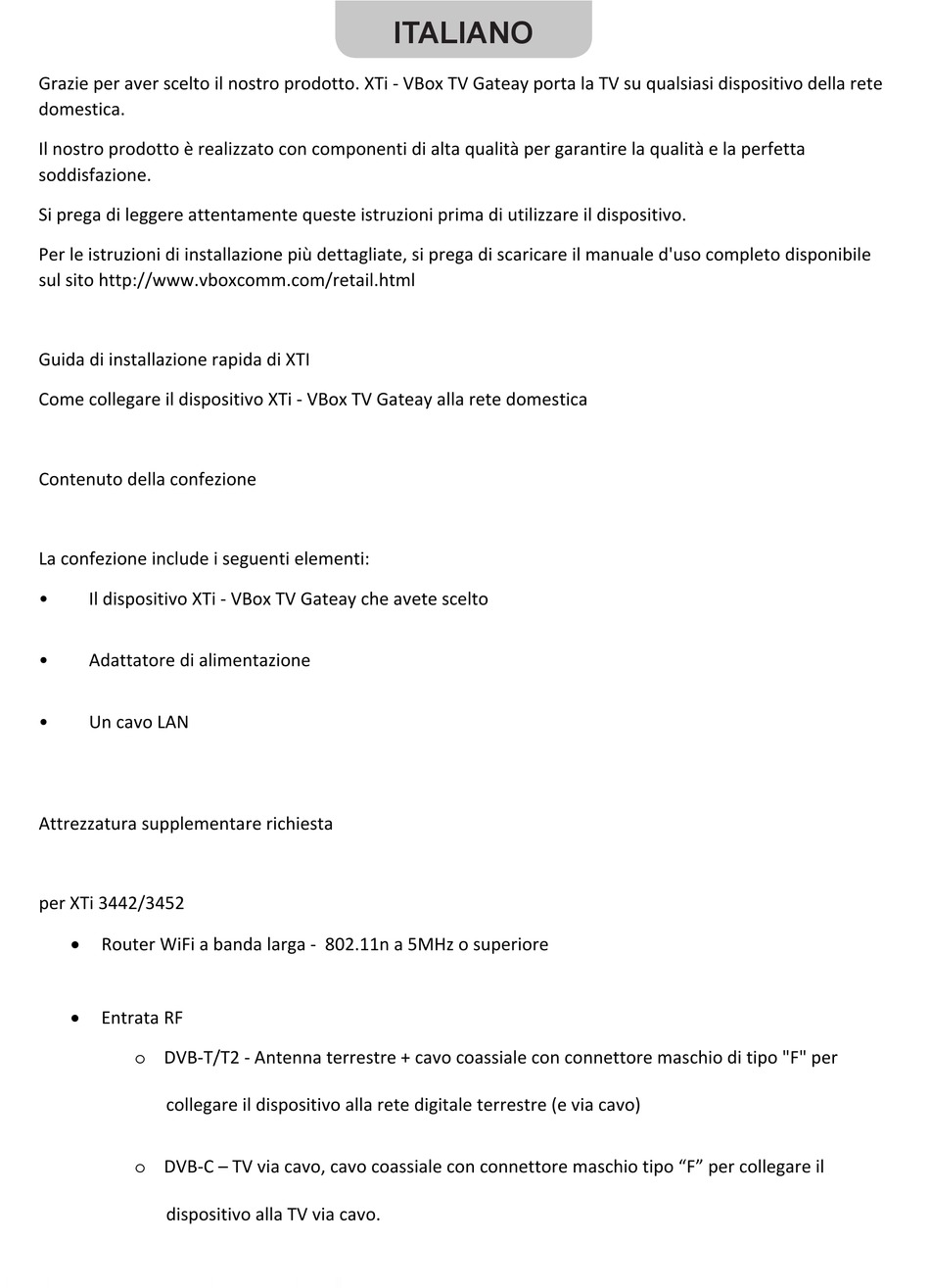 ITALIANO

Grazie per aver scelto il nostro prodotto. XTi - VBox TV Gateay porta la TV su qualsiasi dispositivo della rete domestica.

Il nostro prodotto è realizzato con componenti di alta qualità per garantire la qualità e la perfetta soddisfazione.

Si prega di leggere attentamente queste istruzioni prima di utilizzare il dispositivo.

Per le istruzioni di installazione più dettagliate, si prega di scaricare il manuale d'uso completo disponibile sul sito http://www.vboxcomm.com/retail.html

Guida di installazione rapida di XTI

Come collegare il dispositivo XTi - VBox TV Gateay alla rete domestica

Contenuto della confezione

La confezione include i seguenti elementi:

• Il dispositivo XTi - VBox TV Gateay che avete scelto

• Adattatore di alimentazione

• Un cavo LAN

Attrezzatura supplementare richiesta

per XTi 3442/3452

• Router WiFi a banda larga - 802.11n a 5MHz o superiore

• Entrata RF

o DVB-T/T2 - Antenna terrestre + cavo coassiale con connettore maschio di tipo "F" per collegare il dispositivo alla rete digitale terrestre (e via cavo)

o DVB-C – TV via cavo, cavo coassiale con connettore maschio tipo “F” per collegare il dispositivo alla TV via cavo.